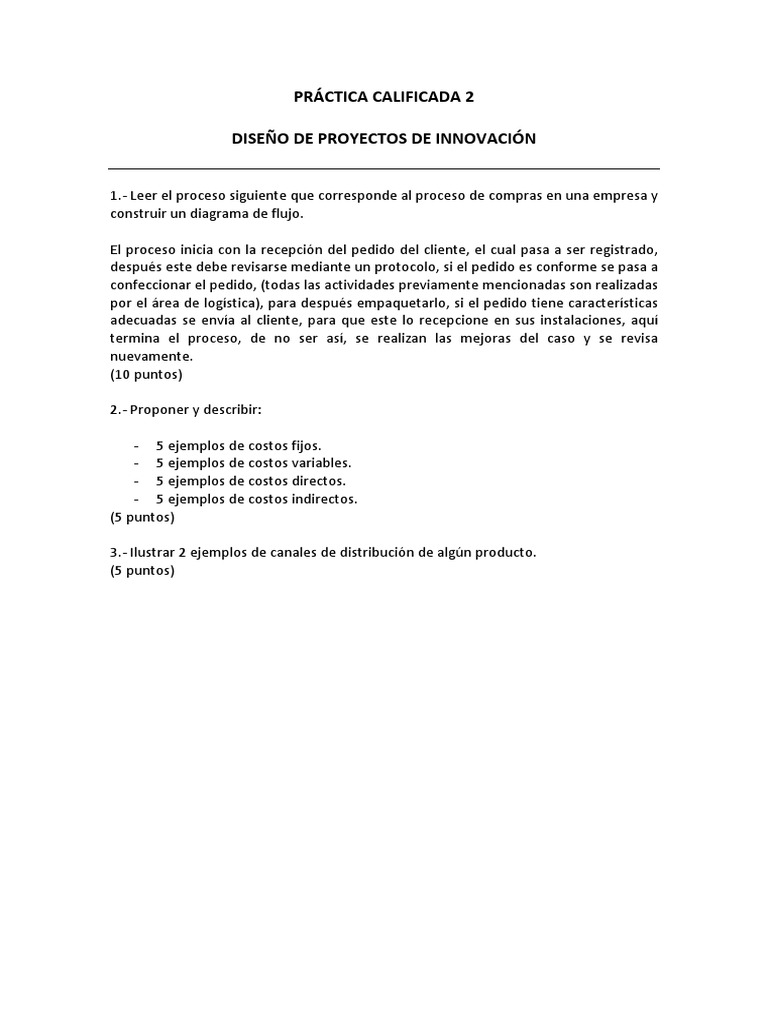 PRÁCTICA CALIFICADA 2

DISEÑO DE PROYECTOS DE INNOVACIÓN

1.- Leer el proceso siguiente que corresponde al proceso de compras en una empresa y construir un diagrama de flujo.

El proceso inicia con la recepción del pedido del cliente, el cual pasa a ser registrado, después este debe revisarse mediante un protocolo, si el pedido es conforme se pasa a confeccionar el pedido, (todas las actividades previamente mencionadas son realizadas por el área de logística), para después empaquetarlo, si el pedido tiene características adecuadas se envía al cliente, para que este lo recepcione en sus instalaciones, aquí termina el proceso, de no ser así, se realizan las mejoras del caso y se revisa nuevamente.
(10 puntos)

2.- Proponer y describir:

- 5 ejemplos de costos fijos.
- 5 ejemplos de costos variables.
- 5 ejemplos de costos directos.
- 5 ejemplos de costos indirectos.
(5 puntos)

3.- Ilustrar 2 ejemplos de canales de distribución de algún producto.
(5 puntos)